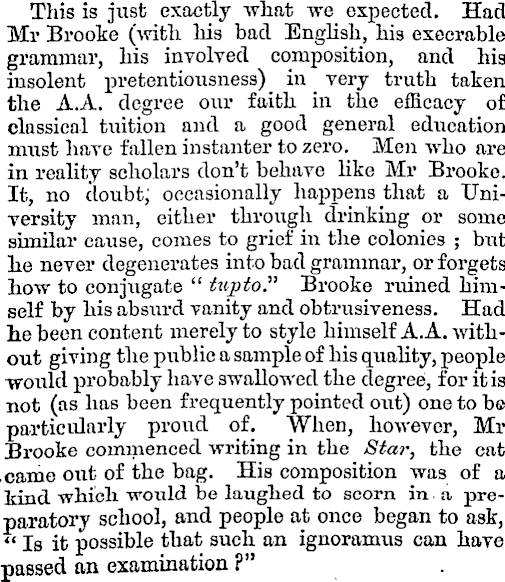 This is just exactly what we expected. Had Mr Brooke (with his bad English, his execrable grammar, his involved composition, and his insolent pretentiousness) in very truth taken the A.A. degree our faith in the efficacy of classical tuition and a good general education must have fallen instanter to zero. Men who are in reality scholars don't behave like Mr Brooke. It, no doubt, occasionally happens that a University man, either through drinking or some similar cause, comes to grief in the colonies ; but he never degenerates into bad grammar, or forgets how to conjugate " tupto." Brooke ruined himself by his absurd vanity and obtrusiveness. Had he been content merely to style himself A.A. without giving the public a sample of his quality, people would probably have swallowed the degree, for it is not (as has been frequently pointed out) one to be particularly proud of. When, however, Mr Brooke commenced writing in the Star, the cat came out of the bag. His composition was of a kind which would be laughed to scorn in a preparatory school, and people at once began to ask, " Is it possible that such an ignoramus can have passed an examination ?"